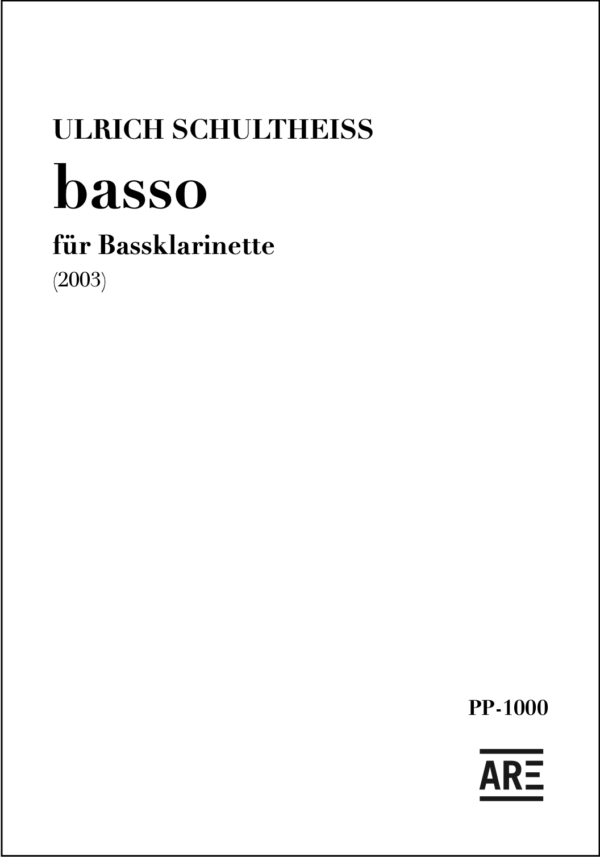 ULRICH SCHULTHEISS
basso
für Bassklarinette
(2003)

PP-1000

ARE